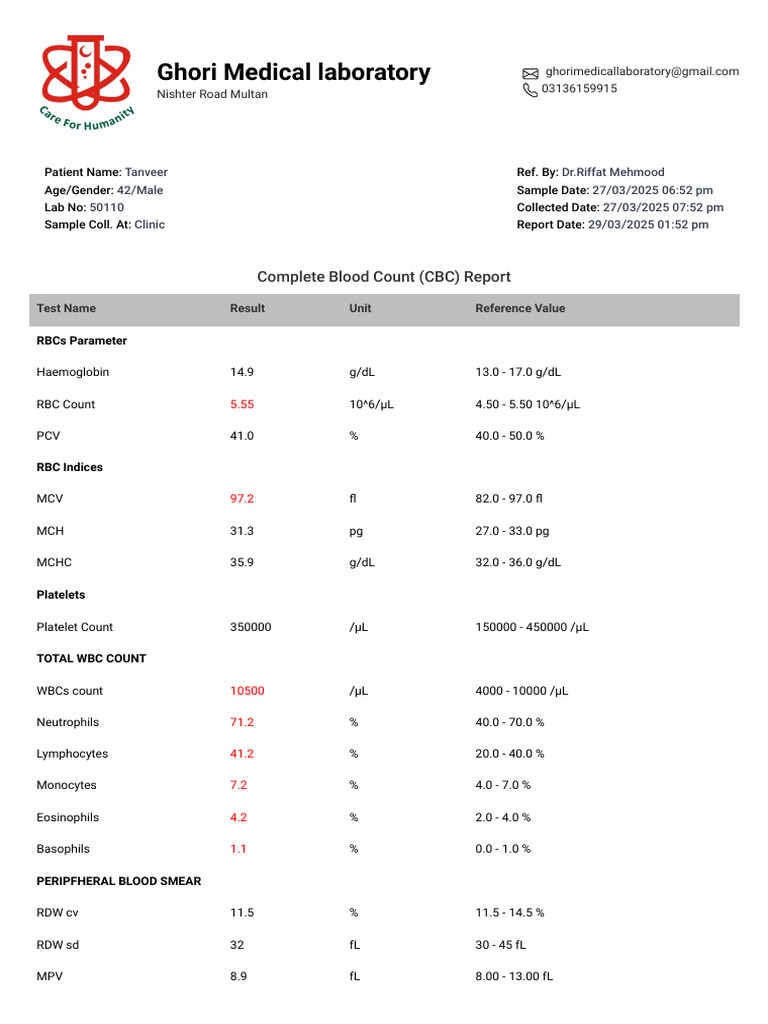 Care For Humanity

Ghori Medical laboratory
Nishter Road Multan

ghorimedicallaboratory@gmail.com
03136159915

Patient Name: Tanveer
Age/Gender: 42/Male
Lab No: 50110
Sample Coll. At: Clinic

Ref. By: Dr.Riffat Mehmood
Sample Date: 27/03/2025 06:52 pm
Collected Date: 27/03/2025 07:52 pm
Report Date: 29/03/2025 01:52 pm

Complete Blood Count (CBC) Report

| Test Name | Result | Unit | Reference Value |
|---|---|---|---|
| RBCs Parameter | | | |
| Haemoglobin | 14.9 | g/dL | 13.0 - 17.0 g/dL |
| RBC Count | 5.55 | 10^6/µL | 4.50 - 5.50 10^6/µL |
| PCV | 41.0 | % | 40.0 - 50.0 % |
| RBC Indices | | | |
| MCV | 97.2 | fl | 82.0 - 97.0 fl |
| MCH | 31.3 | pg | 27.0 - 33.0 pg |
| MCHC | 35.9 | g/dL | 32.0 - 36.0 g/dL |
| Platelets | | | |
| Platelet Count | 350000 | /µL | 150000 - 450000 /µL |
| TOTAL WBC COUNT | | | |
| WBCs count | 10500 | /µL | 4000 - 10000 /µL |
| Neutrophils | 71.2 | % | 40.0 - 70.0 % |
| Lymphocytes | 41.2 | % | 20.0 - 40.0 % |
| Monocytes | 7.2 | % | 4.0 - 7.0 % |
| Eosinophils | 4.2 | % | 2.0 - 4.0 % |
| Basophils | 1.1 | % | 0.0 - 1.0 % |
| PERIPFHERAL BLOOD SMEAR | | | |
| RDW cv | 11.5 | % | 11.5 - 14.5 % |
| RDW sd | 32 | fL | 30 - 45 fL |
| MPV | 8.9 | fL | 8.00 - 13.00 fL |